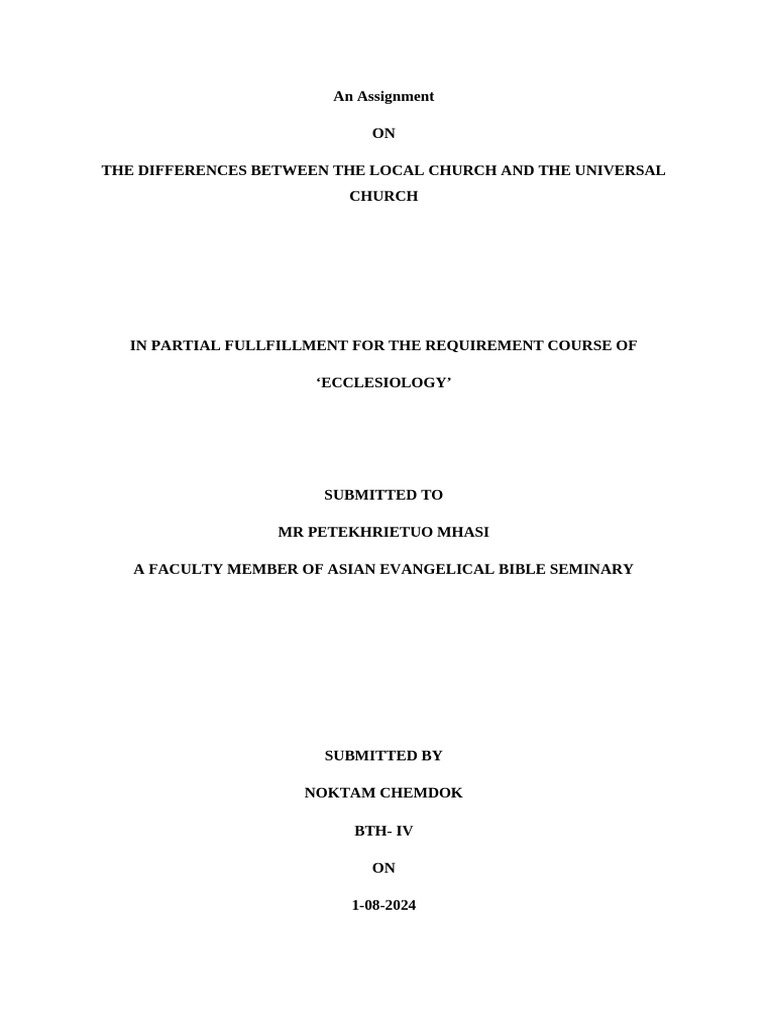 An Assignment

ON

THE DIFFERENCES BETWEEN THE LOCAL CHURCH AND THE UNIVERSAL CHURCH

IN PARTIAL FULLFILLMENT FOR THE REQUIREMENT COURSE OF

‘ECCLESIOLOGY’

SUBMITTED TO

MR PETEKHRIETUO MHASI

A FACULTY MEMBER OF ASIAN EVANGELICAL BIBLE SEMINARY

SUBMITTED BY

NOKTAM CHEMDOK

BTH- IV

ON

1-08-2024